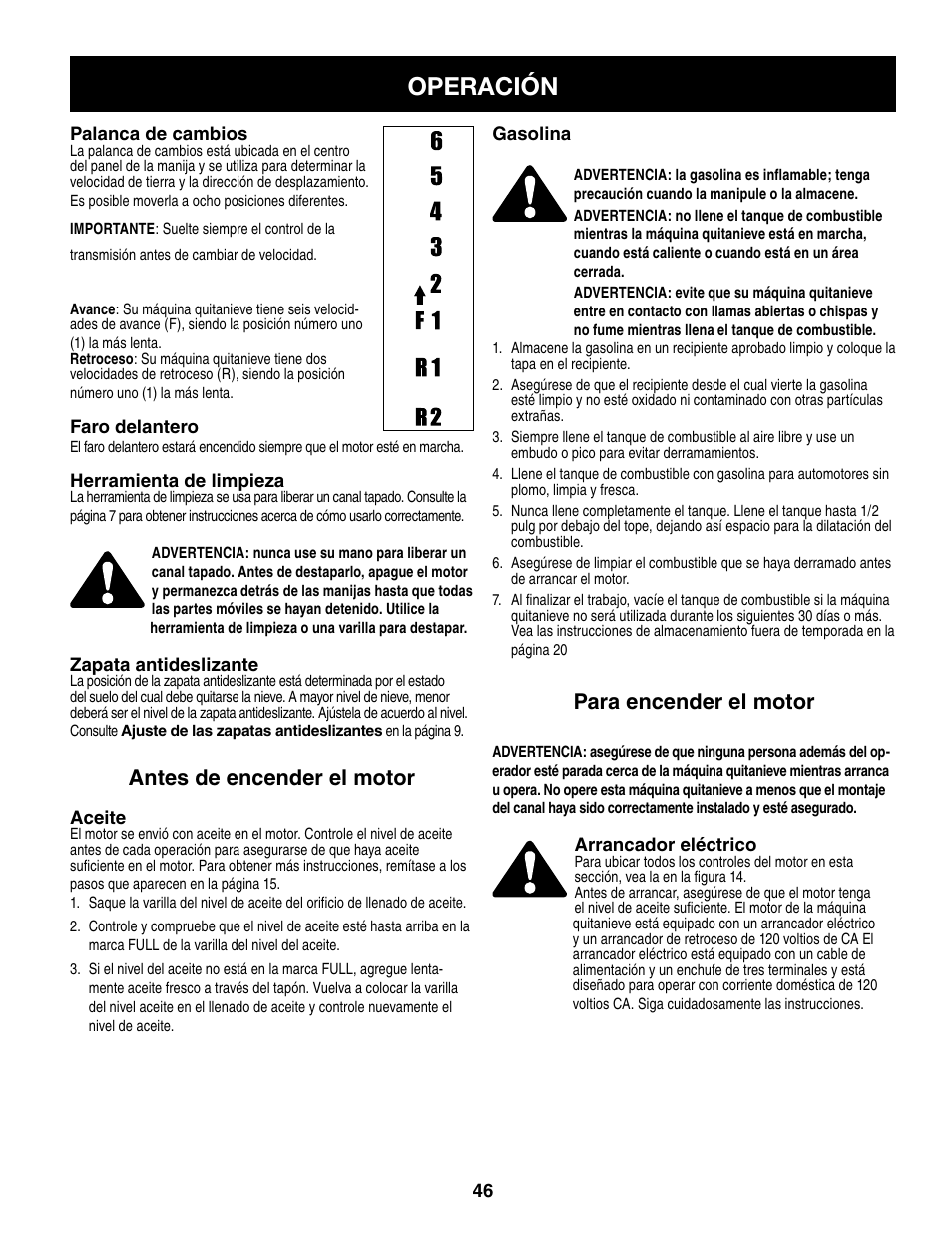 OPERACIÓN

Palanca de cambios
La palanca de cambios está ubicada en el centro del panel de la manija y se utiliza para determinar la velocidad de tierra y la dirección de desplazamiento. Es posible moverla a ocho posiciones diferentes.

IMPORTANTE: Suelte siempre el control de la transmisión antes de cambiar de velocidad.

Avance: Su máquina quitanieve tiene seis velocidades de avance (F), siendo la posición número uno (1) la más lenta.
Retroceso: Su máquina quitanieve tiene dos velocidades de retroceso (R), siendo la posición número uno (1) la más lenta.

6
5
4
3
2
F 1
R 1
R 2

Faro delantero
El faro delantero estará encendido siempre que el motor esté en marcha.

Herramienta de limpieza
La herramienta de limpieza se usa para liberar un canal tapado. Consulte la página 7 para obtener instrucciones acerca de cómo usarlo correctamente.

ADVERTENCIA: nunca use su mano para liberar un canal tapado. Antes de destaparlo, apague el motor y permanezca detrás de las manijas hasta que todas las partes móviles se hayan detenido. Utilice la herramienta de limpieza o una varilla para destapar.

Zapata antideslizante
La posición de la zapata antideslizante está determinada por el estado del suelo del cual debe quitarse la nieve. A mayor nivel de nieve, menor deberá ser el nivel de la zapata antideslizante. Ajústela de acuerdo al nivel. Consulte Ajuste de las zapatas antideslizantes en la página 9.

Antes de encender el motor

Aceite
El motor se envió con aceite en el motor. Controle el nivel de aceite antes de cada operación para asegurarse de que haya aceite suficiente en el motor. Para obtener más instrucciones, remítase a los pasos que aparecen en la página 15.
1. Saque la varilla del nivel de aceite del orificio de llenado de aceite.
2. Controle y compruebe que el nivel de aceite esté hasta arriba en la marca FULL de la varilla del nivel del aceite.
3. Si el nivel del aceite no está en la marca FULL, agregue lentamente aceite fresco a través del tapón. Vuelva a colocar la varilla del nivel aceite en el llenado de aceite y controle nuevamente el nivel de aceite.

Gasolina

ADVERTENCIA: la gasolina es inflamable; tenga precaución cuando la manipule o la almacene.
ADVERTENCIA: no llene el tanque de combustible mientras la máquina quitanieve está en marcha, cuando está caliente o cuando está en un área cerrada.
ADVERTENCIA: evite que su máquina quitanieve entre en contacto con llamas abiertas o chispas y no fume mientras llena el tanque de combustible.

1. Almacene la gasolina en un recipiente aprobado limpio y coloque la tapa en el recipiente.
2. Asegúrese de que el recipiente desde el cual vierte la gasolina esté limpio y no esté oxidado ni contaminado con otras partículas extrañas.
3. Siempre llene el tanque de combustible al aire libre y use un embudo o pico para evitar derramamientos.
4. Llene el tanque de combustible con gasolina para automotores sin plomo, limpia y fresca.
5. Nunca llene completamente el tanque. Llene el tanque hasta 1/2 pulg por debajo del tope, dejando así espacio para la dilatación del combustible.
6. Asegúrese de limpiar el combustible que se haya derramado antes de arrancar el motor.
7. Al finalizar el trabajo, vacíe el tanque de combustible si la máquina quitanieve no será utilizada durante los siguientes 30 días o más. Vea las instrucciones de almacenamiento fuera de temporada en la página 20

Para encender el motor

ADVERTENCIA: asegúrese de que ninguna persona además del operador esté parada cerca de la máquina quitanieve mientras arranca u opera. No opere esta máquina quitanieve a menos que el montaje del canal haya sido correctamente instalado y esté asegurado.

Arrancador eléctrico
Para ubicar todos los controles del motor en esta sección, vea la en la figura 14.
Antes de arrancar, asegúrese de que el motor tenga el nivel de aceite suficiente. El motor de la máquina quitanieve está equipado con un arrancador eléctrico y un arrancador de retroceso de 120 voltios de CA El arrancador eléctrico está equipado con un cable de alimentación y un enchufe de tres terminales y está diseñado para operar con corriente doméstica de 120 voltios CA. Siga cuidadosamente las instrucciones.

46